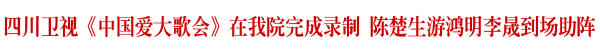 四川卫视《中国爱大歌会》在我院完成录制 陈楚生游鸿明李晟到场助阵